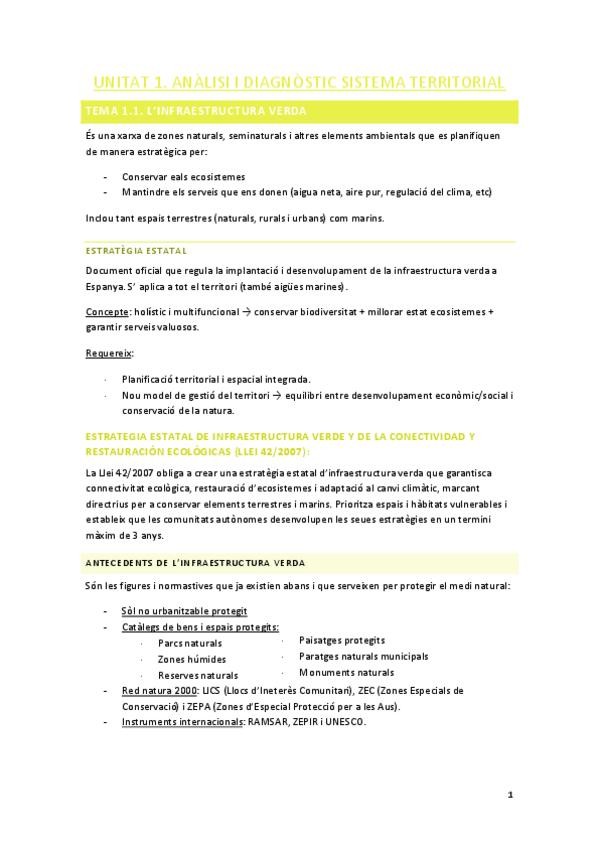 UNITAT 1. ANÀLISI I DIAGNÒSTIC SISTEMA TERRITORIAL

TEMA 1.1. L'INFRAESTRUCTURA VERDA

És una xarxa de zones naturals, seminaturals i altres elements ambientals que es planifiquen de manera estratègica per:

- Conservar eals ecosistemes
- Mantindre els serveis que ens donen (aigua neta, aire pur, regulació del clima, etc)

Inclou tant espais terrestres (naturals, rurals i urbans) com marins.

ESTRATÈGIA ESTATAL

Document oficial que regula la implantació i desenvolupament de la infraestructura verda a Espanya. S' aplica a tot el territori (també aigües marines).

Concepte: holístic i multifuncional → conservar biodiversitat + millorar estat ecosistemes + garantir serveis valuosos.

Requereix:

· Planificació territorial i espacial integrada.
· Nou model de gestió del territori → equilibri entre desenvolupament econòmic/social i conservació de la natura.

ESTRATEGIA ESTATAL DE INFRAESTRUCTURA VERDE Y DE LA CONECTIVIDAD Y RESTAURACIÓN ECOLÓGICAS (LLEI 42/2007):

La Llei 42/2007 obliga a crear una estratègia estatal d'infraestructura verda que garantisca connectivitat ecològica, restauració d'ecosistemes i adaptació al canvi climàtic, marcant directrius per a conservar elements terrestres i marins. Prioritza espais i hàbitats vulnerables i estableix que les comunitats autònomes desenvolupen les seues estratègies en un termini màxim de 3 anys.

ANTECEDENTS DE L'INFRAESTRUCTURA VERDA

Són les figures i normatives que ja existien abans i que serveixen per protegir el medi natural:

- Sòl no urbanitzable protegit
- Catàlegs de bens i espais protegits:
  · Parcs naturals
  · Zones húmides
  · Reserves naturals
  · Paisatges protegits
  · Paratges naturals municipals
  · Monuments naturals
- Red natura 2000: LICS (Llocs d'Ineterès Comunitari), ZEC (Zones Especials de Conservació) i ZEPA (Zones d'Especial Protecció per a les Aus).
- Instruments internacionals: RAMSAR, ZEPIR i UNESCO.

1